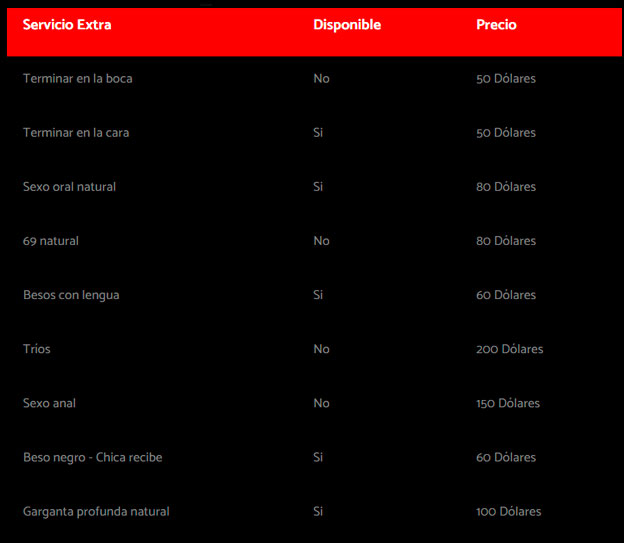 | Servicio Extra | Disponible | Precio |
|---|---|---|
| Terminar en la boca | No | 50 Dólares |
| Terminar en la cara | Si | 50 Dólares |
| Sexo oral natural | Si | 80 Dólares |
| 69 natural | No | 80 Dólares |
| Besos con lengua | Si | 60 Dólares |
| Tríos | No | 200 Dólares |
| Sexo anal | No | 150 Dólares |
| Beso negro - Chica recibe | Si | 60 Dólares |
| Garganta profunda natural | Si | 100 Dólares |